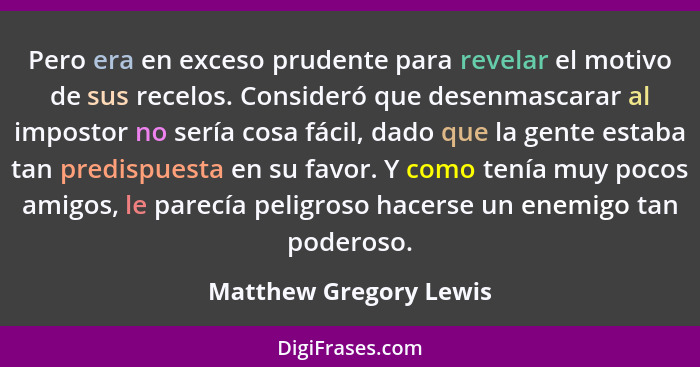 Pero era en exceso prudente para revelar el motivo de sus recelos. Consideró que desenmascarar al impostor no sería cosa fácil, dado que la gente estaba tan predispuesta en su favor. Y como tenía muy pocos amigos, le parecía peligroso hacerse un enemigo tan poderoso.

Matthew Gregory Lewis

DigiFrases.com